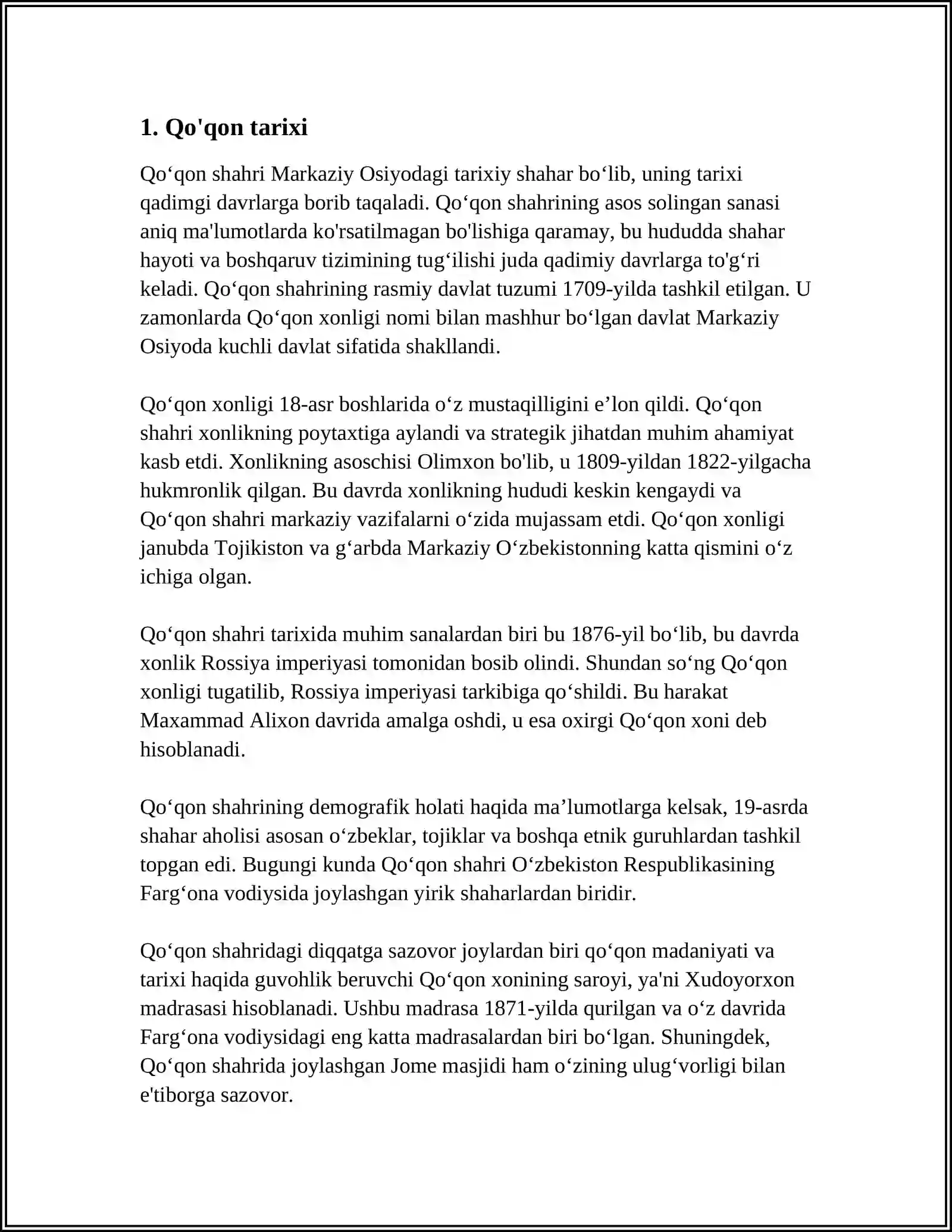 1. Qo'qon tarixi

Qo'qon shahri Markaziy Osiyodagi tarixiy shahar bo'lib, uning tarixi qadimgi davrlarga borib taqaladi. Qo'qon shahrining asos solingan sanasi aniq ma'lumotlarda ko'rsatilmagan bo'lishiga qaramay, bu hududda shahar hayoti va boshqaruv tizimining tug'ilishi juda qadimiy davrlarga to'g'ri keladi. Qo'qon shahrining rasmiy davlat tuzumi 1709-yilda tashkil etilgan. U zamonlarda Qo'qon xonligi nomi bilan mashhur bo'lgan davlat Markaziy Osiyoda kuchli davlat sifatida shakllandi.

Qo'qon xonligi 18-asr boshlarida o'z mustaqilligini e'lon qildi. Qo'qon shahri xonlikning poytaxtiga aylandi va strategik jihatdan muhim ahamiyat kasb etdi. Xonlikning asoschisi Olimxon bo'lib, u 1809-yildan 1822-yilgacha hukmronlik qilgan. Bu davrda xonlikning hududi keskin kengaydi va Qo'qon shahri markaziy vazifalarni o'zida mujassam etdi. Qo'qon xonligi janubda Tojikiston va g'arbda Markaziy O'zbekistonning katta qismini o'z ichiga olgan.

Qo'qon shahri tarixida muhim sanalardan biri bu 1876-yil bo'lib, bu davrda xonlik Rossiya imperiyasi tomonidan bosib olindi. Shundan so'ng Qo'qon xonligi tugatilib, Rossiya imperiyasi tarkibiga qo'shildi. Bu harakat Maxammad Alixon davrida amalga oshdi, u esa oxirgi Qo'qon xoni deb hisoblanadi.

Qo'qon shahrining demografik holati haqida ma'lumotlarga kelsak, 19-asrda shahar aholisi asosan o'zbeklar, tojiklar va boshqa etnik guruhlardan tashkil topgan edi. Bugungi kunda Qo'qon shahri O'zbekiston Respublikasining Farg'ona vodiysida joylashgan yirik shaharlardan biridir.

Qo'qon shahridagi diqqatga sazovor joylardan biri qo'qon madaniyati va tarixi haqida guvohlik beruvchi Qo'qon xonining saroyi, ya'ni Xudoyorxon madrasasi hisoblanadi. Ushbu madrasa 1871-yilda qurilgan va o'z davrida Farg'ona vodiysidagi eng katta madrasalardan biri bo'lgan. Shuningdek, Qo'qon shahrida joylashgan Jome masjidi ham o'zining ulug'vorligi bilan e'tiborga sazovor.